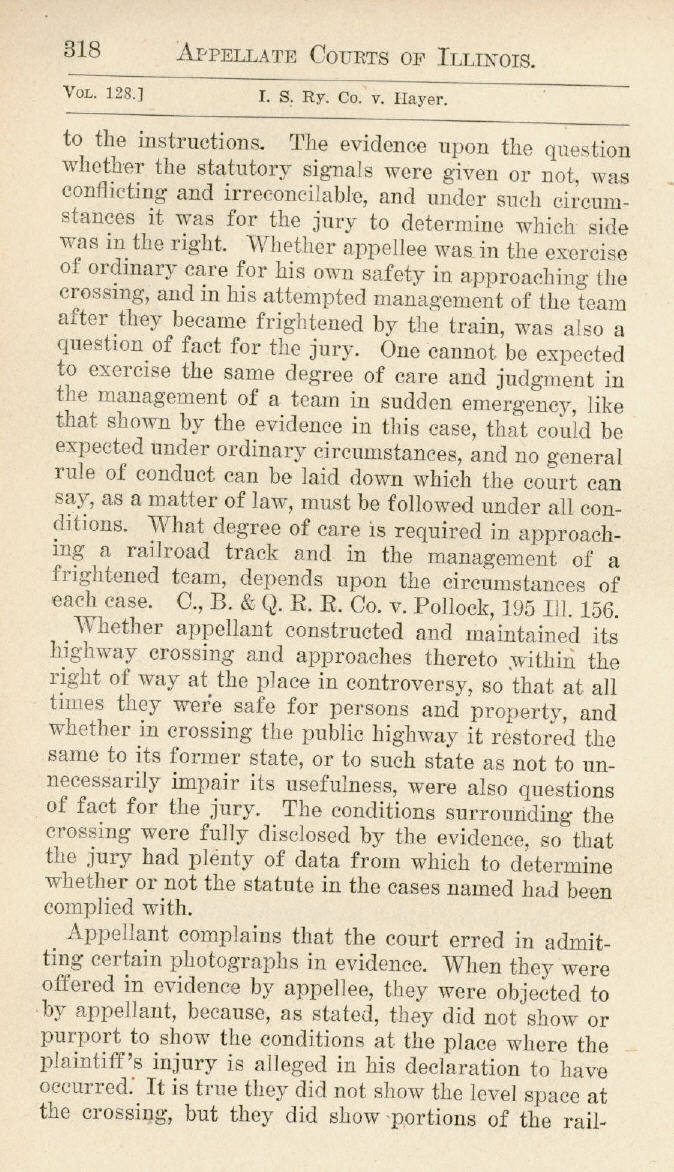 318 APPELLATE COURTS OF ILLINOIS.

VOL. 128.] I. S. Ry. Co. v. Hayer.

to the instructions. The evidence upon the question whether the statutory signals were given or not, was conflicting and irreconcilable, and under such circumstances it was for the jury to determine which side was in the right. Whether appellee was in the exercise of ordinary care for his own safety in approaching the crossing, and in his attempted management of the team after they became frightened by the train, was also a question of fact for the jury. One cannot be expected to exercise the same degree of care and judgment in the management of a team in sudden emergency, like that shown by the evidence in this case, that could be expected under ordinary circumstances, and no general rule of conduct can be laid down which the court can say, as a matter of law, must be followed under all conditions. What degree of care is required in approaching a railroad track and in the management of a frightened team, depends upon the circumstances of each case. C., B. & Q. R. R. Co. v. Pollock, 195 Ill. 156.

Whether appellant constructed and maintained its highway crossing and approaches thereto within the right of way at the place in controversy, so that at all times they were safe for persons and property, and whether in crossing the public highway it restored the same to its former state, or to such state as not to unnecessarily impair its usefulness, were also questions of fact for the jury. The conditions surrounding the crossing were fully disclosed by the evidence, so that the jury had plenty of data from which to determine whether or not the statute in the cases named had been complied with.

Appellant complains that the court erred in admitting certain photographs in evidence. When they were offered in evidence by appellee, they were objected to by appellant, because, as stated, they did not show or purport to show the conditions at the place where the plaintiff's injury is alleged in his declaration to have occurred. It is true they did not show the level space at the crossing, but they did show portions of the rail-